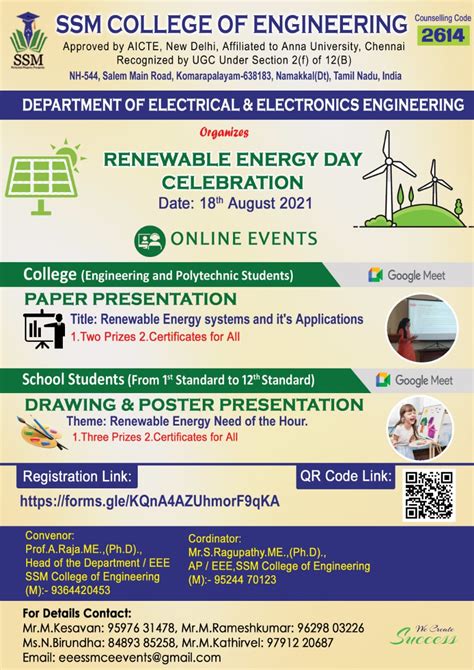 SSM

SSM COLLEGE OF ENGINEERING

Counselling Code 2614

Approved by AICTE, New Delhi, Affiliated to Anna University, Chennai Recognized by UGC Under Section 2(f) of 12(B)

NH-544, Salem Main Road, Komarapalayam-638183, Namakkal(Dt), Tamil Nadu, India

DEPARTMENT OF ELECTRICAL & ELECTRONICS ENGINEERING

Organizes

RENEWABLE ENERGY DAY CELEBRATION

Date: 18$^{th}$ August 2021

ONLINE EVENTS

College (Engineering and Polytechnic Students)

Google Meet

PAPER PRESENTATION

Title: Renewable Energy systems and it's Applications

1.Two Prizes 2.Certificates for All

School Students (From 1$^{st}$ Standard to 12$^{th}$ Standard)

Google Meet

DRAWING & POSTER PRESENTATION

Theme: Renewable Energy Need of the Hour.

1.Three Prizes 2.Certificates for All

Registration Link:

https://forms.gle/KQnA4AZUhmorF9qKA

QR Code Link:

Convenor:
Prof.A.Raja.ME.,(Ph.D).,
Head of the Department / EEE
SSM College of Engineering
(M):- 9364420453

Cordinator:
Mr.S.Ragupathy.ME.,(Ph.D).,
AP / EEE,SSM College of Engineering
(M):- 95244 70123

For Details Contact:
Mr.M.Kesavan: 95976 31478, Mr.M.Rameshkumar: 96298 03226
Ms.N.Birundha: 84893 85258, Mr.M.Kathirvel: 97912 20687
Email: eeessmceevents@gmail.com

We Create Success